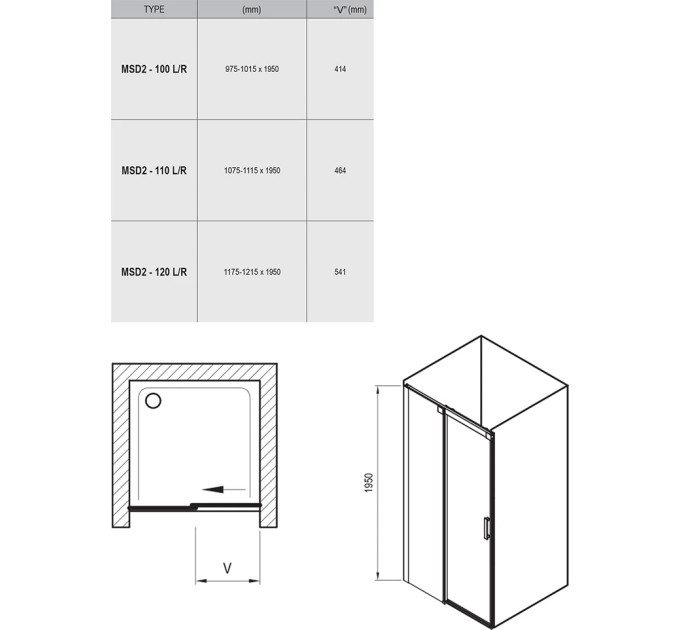 | TYPE | (mm) | "V" (mm) |
|---|---|---|
| MSD2 - 100 L/R | 975-1015 x 1950 | 414 |
| MSD2 - 110 L/R | 1075-1115 x 1950 | 464 |
| MSD2 - 120 L/R | 1175-1215 x 1950 | 541 |

V

1950